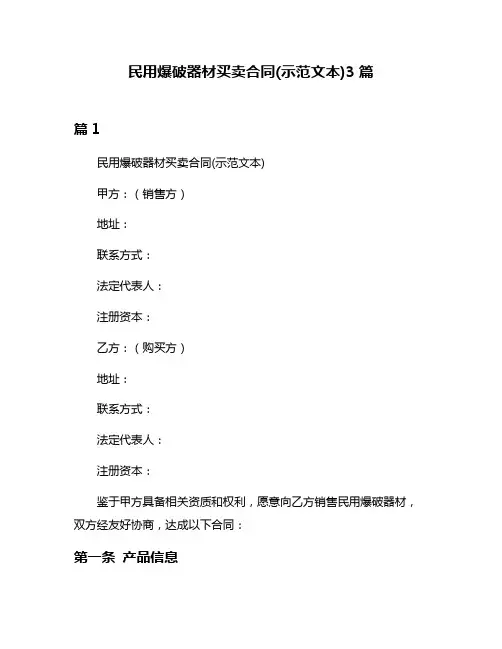 民用爆破器材买卖合同(示范文本)3 篇

篇 1

民用爆破器材买卖合同(示范文本)

甲方：（销售方）

地址：

联系方式：

法定代表人：

注册资本：

乙方：（购买方）

地址：

联系方式：

法定代表人：

注册资本：

鉴于甲方具备相关资质和权利，愿意向乙方销售民用爆破器材，双方经友好协商，达成以下合同：

第一条 产品信息